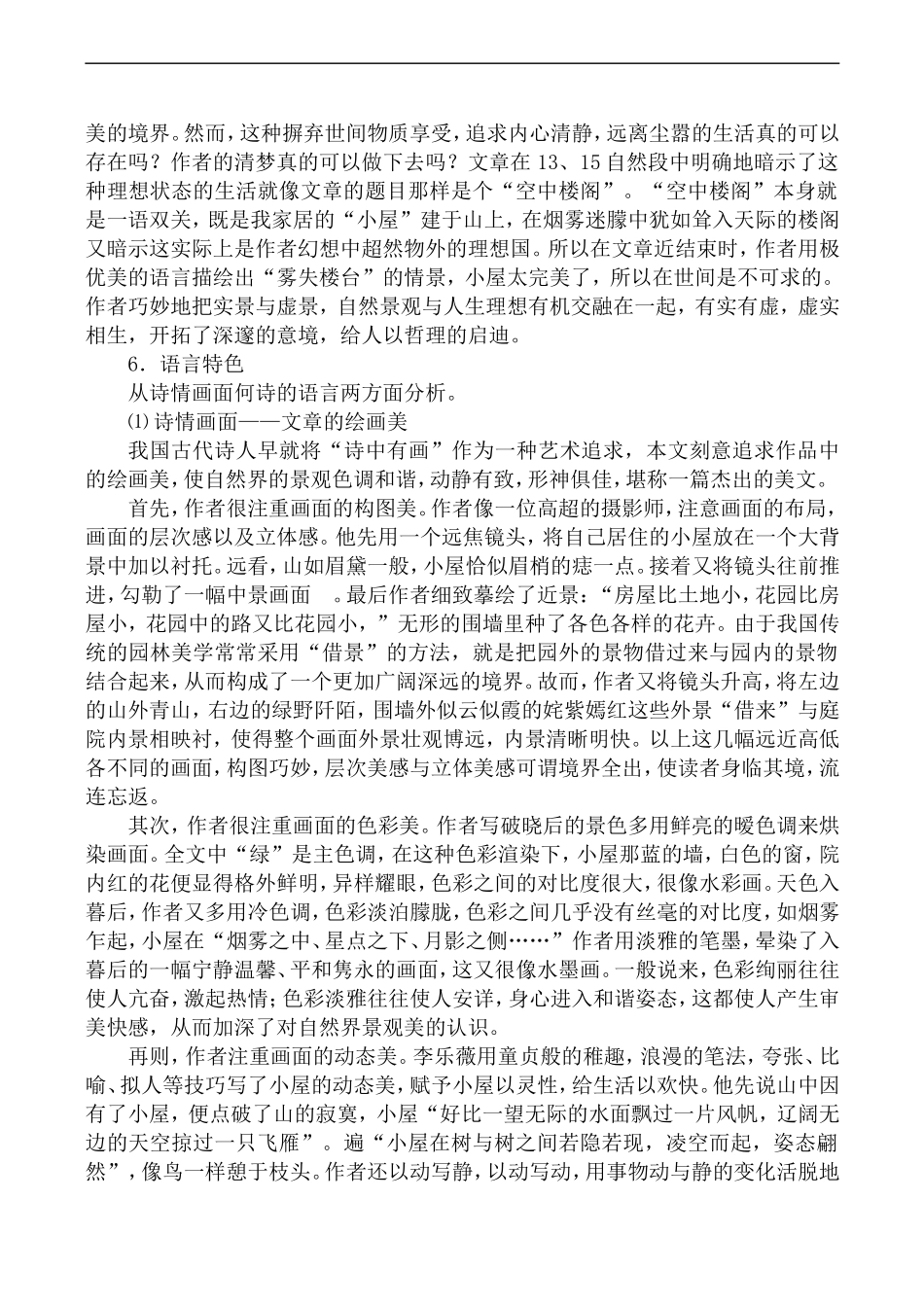 美的境界。然而，这种摒弃世间物质享受，追求内心清静，远离尘嚣的生活真的可以存在吗？作者的清梦真的可以做下去吗？文章在 13、15 自然段中明确地暗示了这种理想状态的生活就像文章的题目那样是个“空中楼阁”。“空中楼阁”本身就是一语双关，既是我家居的“小屋”建于山上，在烟雾迷朦中犹如耸入天际的楼阁又暗示这实际上是作者幻想中超然物外的理想国。所以在文章近结束时，作者用极优美的语言描绘出“雾失楼台”的情景，小屋太完美了，所以在世间是不可求的。作者巧妙地把实景与虚景，自然景观与人生理想有机交融在一起，有实有虚，虚实相生，开拓了深邃的意境，给人以哲理的启迪。

6．语言特色

从诗情画面何诗的语言两方面分析。

⑴诗情画面——文章的绘画美

我国古代诗人早就将“诗中有画”作为一种艺术追求，本文刻意追求作品中的绘画美，使自然界的景观色调和谐，动静有致，形神俱佳，堪称一篇杰出的美文。

首先，作者很注重画面的构图美。作者像一位高超的摄影师，注意画面的布局，画面的层次感以及立体感。他先用一个远焦镜头，将自己居住的小屋放在一个大背景中加以衬托。远看，山如眉黛一般，小屋恰似眉梢的痣一点。接着又将镜头往前推进，勾勒了一幅中景画面 。最后作者细致摹绘了近景：“房屋比土地小，花园比房屋小，花园中的路又比花园小，”无形的围墙里种了各色各样的花卉。由于我国传统的园林美学常常采用“借景”的方法，就是把园外的景物借过来与园内的景物结合起来，从而构成了一个更加广阔深远的境界。故而，作者又将镜头升高，将左边的山外青山，右边的绿野阡陌，围墙外似云似霞的姹紫嫣红这些外景“借来”与庭院内景相映衬，使得整个画面外景壮观博远，内景清晰明快。以上这几幅远近高低各不同的画面，构图巧妙，层次美感与立体美感可谓境界全出，使读者身临其境，流连忘返。

其次，作者很注重画面的色彩美。作者写破晓后的景色多用鲜亮的暖色调来烘染画面。全文中“绿”是主色调，在这种色彩渲染下，小屋那蓝的墙，白色的窗，院内红的花便显得格外鲜明，异样耀眼，色彩之间的对比度很大，很像水彩画。天色入暮后，作者又多用冷色调，色彩淡泊朦胧，色彩之间几乎没有丝毫的对比度，如烟雾乍起，小屋在“烟雾之中、星点之下、月影之侧……”作者用淡雅的笔墨，晕染了入暮后的一幅宁静温馨、平和隽永的画面，这又很像水墨画。一般说来，色彩绚丽往往使人亢奋，激起热情；色彩淡雅往往使人安详，身心进入和谐姿态，这都使人产生审美快感，从而加深了对自然界景观美的认识。

再则，作者注重画面的动态美。李乐薇用童贞般的稚趣，浪漫的笔法，夸张、比喻、拟人等技巧写了小屋的动态美，赋予小屋以灵性，给生活以欢快。他先说山中因有了小屋，便点破了山的寂寞，小屋“好比一望无际的水面飘过一片风帆，辽阔无边的天空掠过一只飞雁”。遍“小屋在树与树之间若隐若现，凌空而起，姿态翩然”，像鸟一样憩于枝头。作者还以动写静，以动写动，用事物动与静的变化活脱地